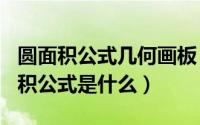 圆面积公式几何画板
积公式是什么）